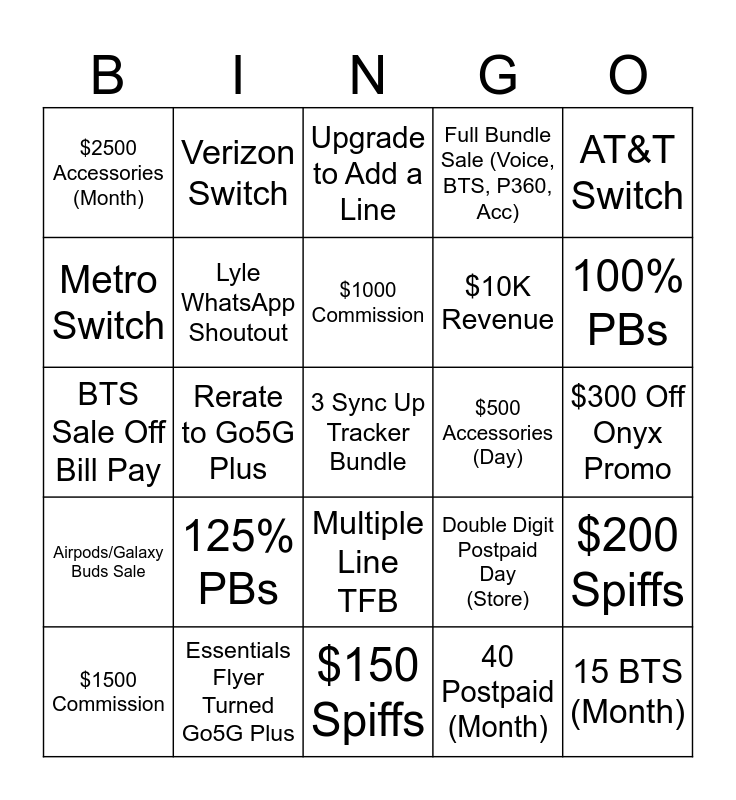 | B | I | N | G | O |
|---|---|---|---|---|
| $2500 Accessories (Month) | Verizon Switch | Upgrade to Add a Line | Full Bundle Sale (Voice, BTS, P360, Acc) | AT&T Switch |
| Metro Switch | Lyle WhatsApp Shoutout | $1000 Commission | $10K Revenue | 100% PBs |
| BTS Sale Off Bill Pay | Rerate to Go5G Plus | 3 Sync Up Tracker Bundle | $500 Accessories (Day) | $300 Off Onyx Promo |
| Airpods/Galaxy Buds Sale | 125% PBs | Multiple Line TFB | Double Digit Postpaid Day (Store) | $200 Spiffs |
| $1500 Commission | Essentials Flyer Turned Go5G Plus | $150 Spiffs | 40 Postpaid (Month) | 15 BTS (Month) |